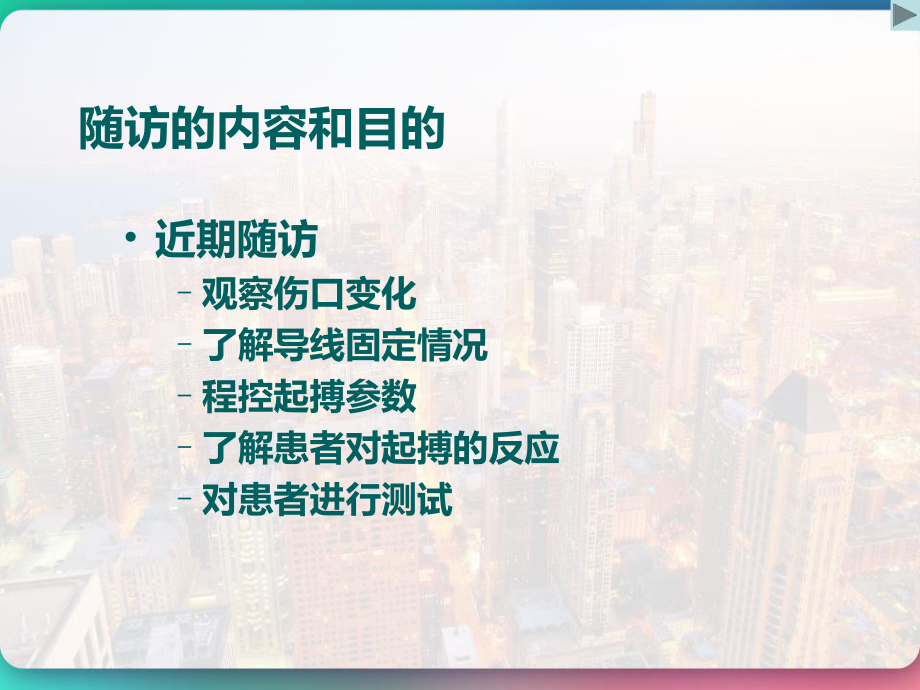 随访的内容和目的

• 近期随访
  – 观察伤口变化
  – 了解导线固定情况
  – 程控起搏参数
  – 了解患者对起搏的反应
  – 对患者进行测试